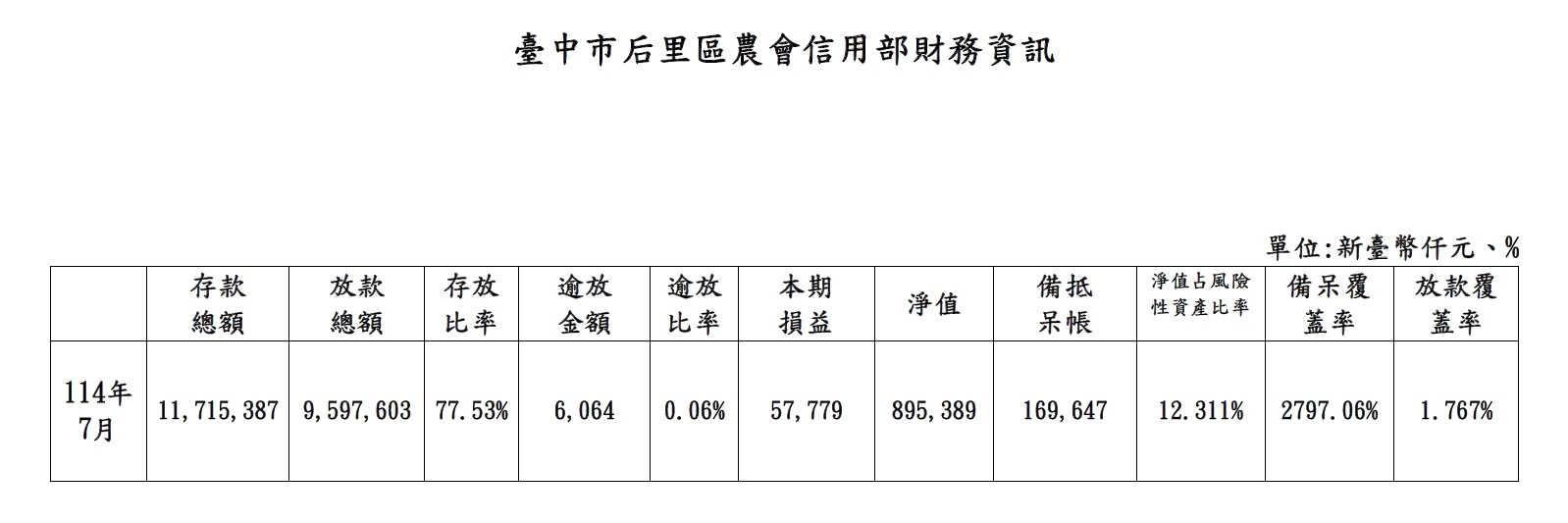 臺中市后里區農會信用部財務資訊

單位:新臺幣仟元、%

| | 存款總額 | 放款總額 | 存放比率 | 逾放金額 | 逾放比率 | 本期損益 | 淨值 | 備抵呆帳 | 淨值占風險性資產比率 | 備呆覆蓋率 | 放款覆蓋率 |
|---|---|---|---|---|---|---|---|---|---|---|---|
| 114年7月 | 11,715,387 | 9,597,603 | 77.53% | 6,064 | 0.06% | 57,779 | 895,389 | 169,647 | 12.311% | 2797.06% | 1.767% |